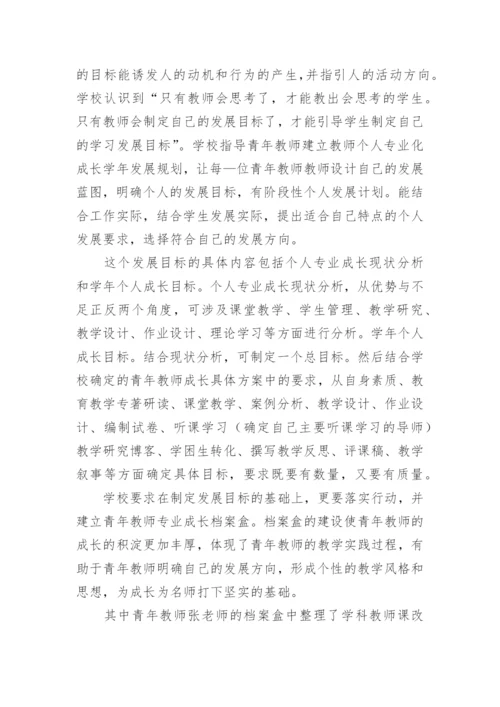 的目标能诱发人的动机和行为的产生,并指引人的活动方向。学校认识到“只有教师会思考了，才能教出会思考的学生。只有教师会制定自己的发展目标了，才能引导学生制定自己的学习发展目标”。学校指导青年教师建立教师个人专业化成长学年发展规划，让每—位青年教师教师设计自己的发展蓝图，明确个人的发展目标，有阶段性个人发展计划。能结合工作实际，结合学生发展实际，提出适合自己特点的个人发展要求，选择符合自己的发展方向。

这个发展目标的具体内容包括个人专业成长现状分析和学年个人成长目标。个人专业成长现状分析，从优势与不足正反两个角度，可涉及课堂教学、学生管理、教学研究、教学设计、作业设计、理论学习等方面进行分析。学年个人成长目标。结合现状分析，可制定一个总目标。然后结合学校确定的青年教师成长具体方案中的要求，从自身素质、教育教学专著研读、课堂教学、案例分析、教学设计、作业设计、编制试卷、听课学习（确定自己主要听课学习的导师）教学研究博客、学困生转化、撰写教学反思、评课稿、教学叙事等方面确定具体目标，要求既要有数量，又要有质量。

学校要求在制定发展目标的基础上，更要落实行动，并建立青年教师专业成长档案盒。档案盒的建设使青年教师的成长的积淀更加丰厚，体现了青年教师的教学实践过程，有助于青年教师明确自己的发展方向，形成个性的教学风格和思想，为成长为名师打下坚实的基础。

其中青年教师张老师的档案盒中整理了学科教师课改